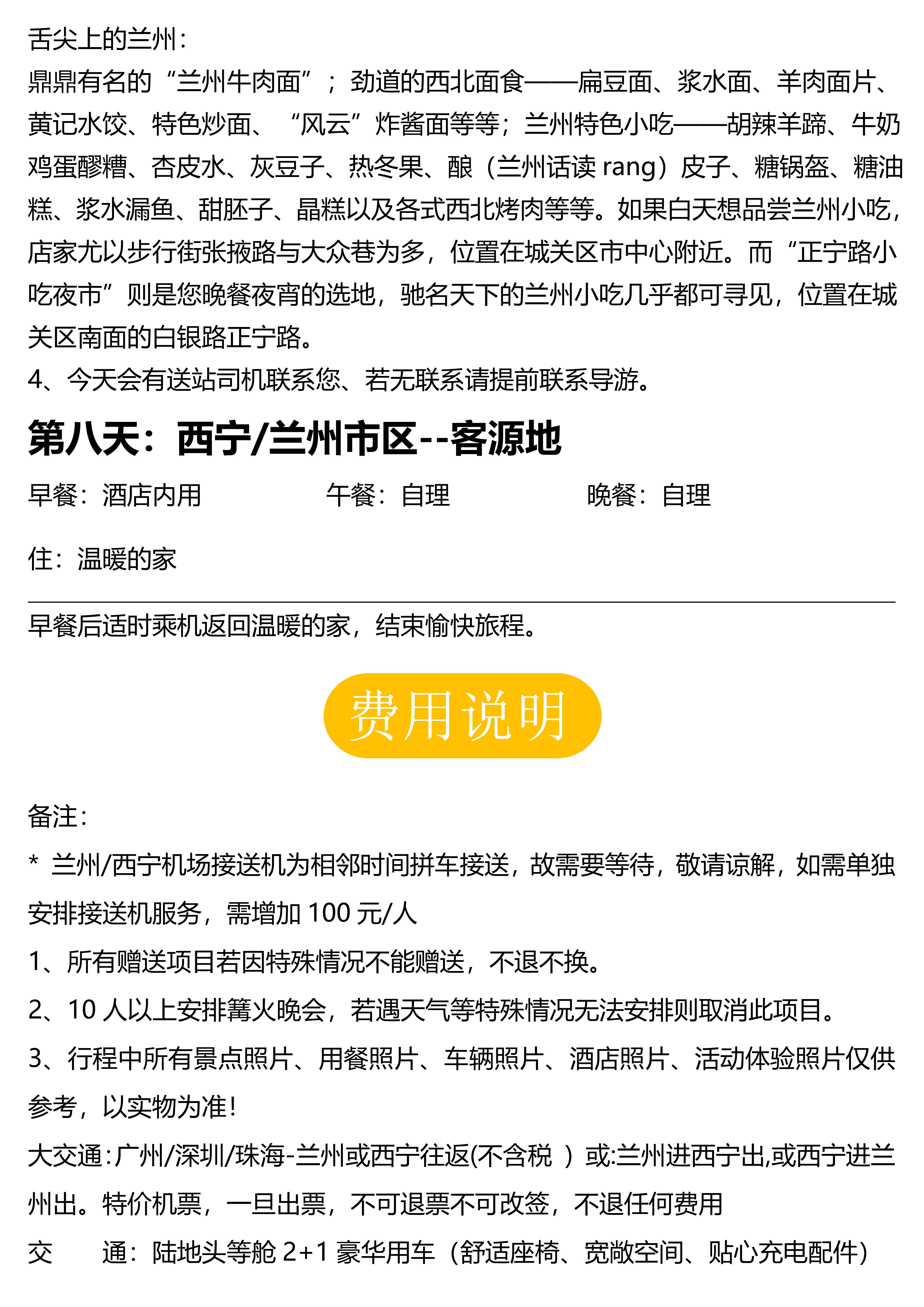 舌尖上的兰州：
鼎鼎有名的“兰州牛肉面”；劲道的西北面食——扁豆面、浆水面、羊肉面片、黄记水饺、特色炒面、“风云”炸酱面等等；兰州特色小吃——胡辣羊蹄、牛奶鸡蛋醪糟、杏皮水、灰豆子、热冬果、酿（兰州话读 rang）皮子、糖锅盔、糖油糕、浆水漏鱼、甜胚子、晶糕以及各式西北烤肉等等。如果白天想品尝兰州小吃，店家尤以步行街张掖路与大众巷为多，位置在城关区市中心附近。而“正宁路小吃夜市”则是您晚餐夜宵的选地，驰名天下的兰州小吃几乎都可寻见，位置在城关区南面的白银路正宁路。
4、今天会有送站司机联系您、若无联系请提前联系导游。

第八天：西宁/兰州市区--客源地

早餐：酒店内用 午餐：自理 晚餐：自理

住：温暖的家

早餐后适时乘机返回温暖的家，结束愉快旅程。

费用说明

备注：
* 兰州/西宁机场接送机为相邻时间拼车接送，故需要等待，敬请谅解，如需单独安排接送机服务，需增加 100 元/人
1、所有赠送项目若因特殊情况不能赠送，不退不换。
2、10 人以上安排篝火晚会，若遇天气等特殊情况无法安排则取消此项目。
3、行程中所有景点照片、用餐照片、车辆照片、酒店照片、活动体验照片仅供参考，以实物为准！
大交通：广州/深圳/珠海-兰州或西宁往返(不含税 ）或:兰州进西宁出,或西宁进兰州出。特价机票，一旦出票，不可退票不可改签，不退任何费用
交 通：陆地头等舱 2+1 豪华用车（舒适座椅、宽敞空间、贴心充电配件）